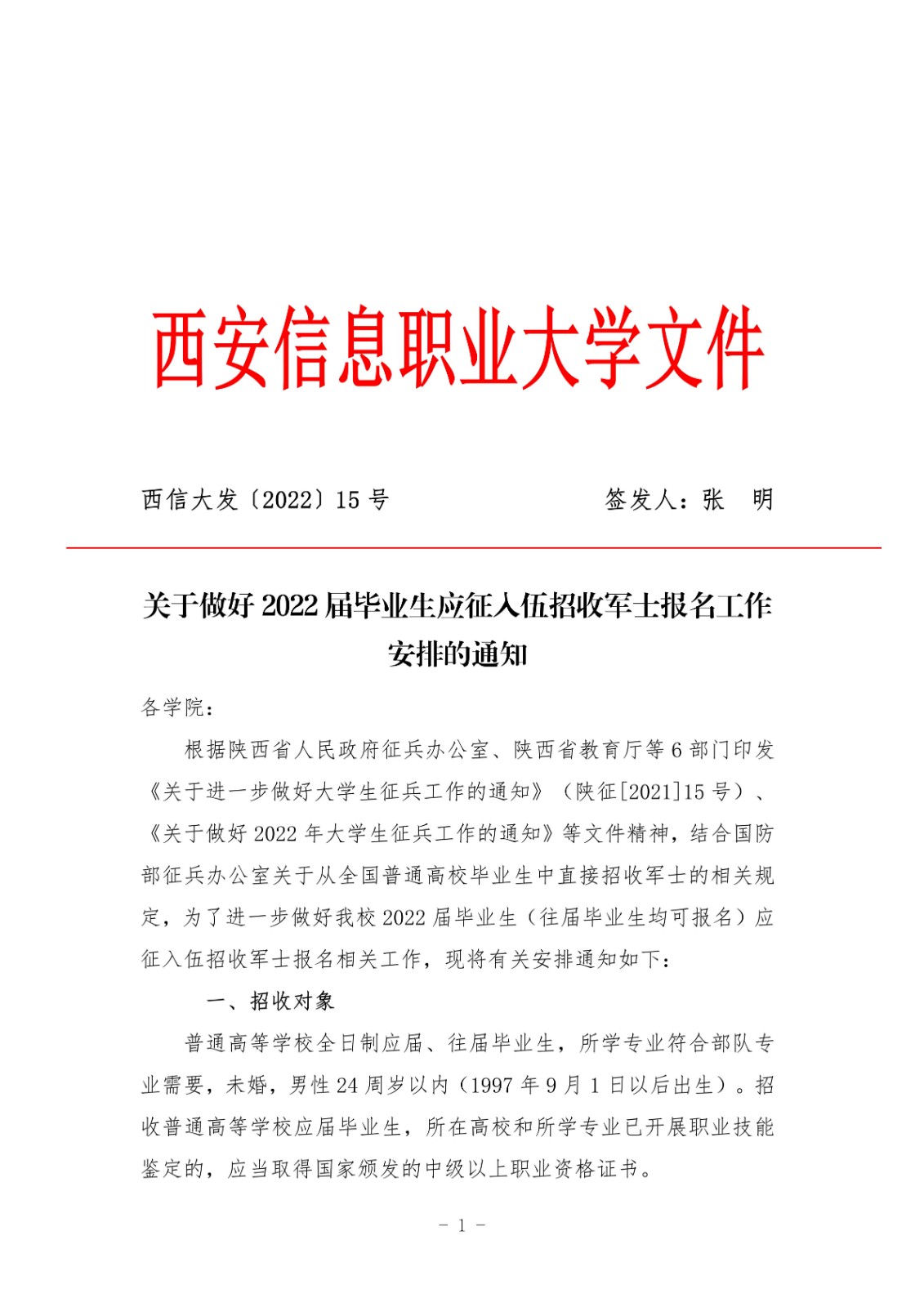 西安信息职业大学文件

西信大发〔2022〕15 号　　　　　　签发人：张　明

关于做好 2022 届毕业生应征入伍招收军士报名工作安排的通知

各学院：

根据陕西省人民政府征兵办公室、陕西省教育厅等 6 部门印发《关于进一步做好大学生征兵工作的通知》（陕征[2021]15 号）、《关于做好 2022 年大学生征兵工作的通知》等文件精神，结合国防部征兵办公室关于从全国普通高校毕业生中直接招收军士的相关规定，为了进一步做好我校 2022 届毕业生（往届毕业生均可报名）应征入伍招收军士报名相关工作，现将有关安排通知如下：

一、招收对象

普通高等学校全日制应届、往届毕业生，所学专业符合部队专业需要，未婚，男性 24 周岁以内（1997 年 9 月 1 日以后出生）。招收普通高等学校应届毕业生，所在高校和所学专业已开展职业技能鉴定的，应当取得国家颁发的中级以上职业资格证书。

- 1 -